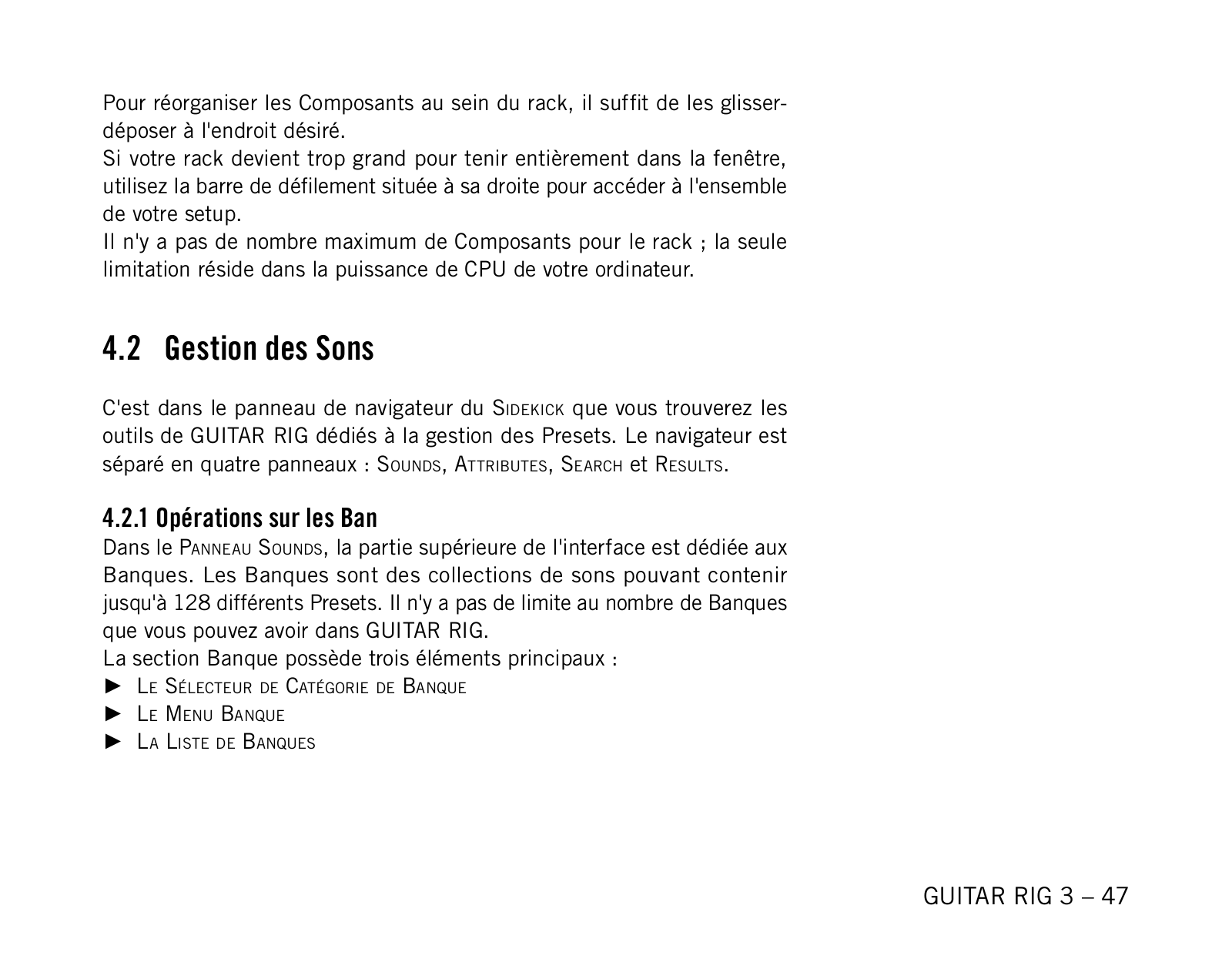 Pour réorganiser les Composants au sein du rack, il suffit de les glisser-déposer à l'endroit désiré.
Si votre rack devient trop grand pour tenir entièrement dans la fenêtre, utilisez la barre de défilement située à sa droite pour accéder à l'ensemble de votre setup.
Il n'y a pas de nombre maximum de Composants pour le rack ; la seule limitation réside dans la puissance de CPU de votre ordinateur.

4.2 Gestion des Sons

C'est dans le panneau de navigateur du Sidekick que vous trouverez les outils de GUITAR RIG dédiés à la gestion des Presets. Le navigateur est séparé en quatre panneaux : Sounds, Attributes, Search et Results.

4.2.1 Opérations sur les Ban

Dans le Panneau Sounds, la partie supérieure de l'interface est dédiée aux Banques. Les Banques sont des collections de sons pouvant contenir jusqu'à 128 différents Presets. Il n'y a pas de limite au nombre de Banques que vous pouvez avoir dans GUITAR RIG.
La section Banque possède trois éléments principaux :
► Le Sélecteur de Catégorie de Banque
► Le Menu Banque
► La Liste de Banques

GUITAR RIG 3 – 47